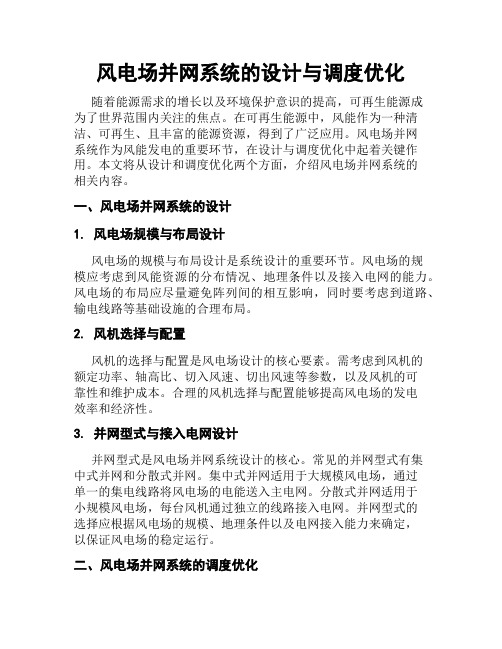 风电场并网系统的设计与调度优化

随着能源需求的增长以及环境保护意识的提高，可再生能源成为了世界范围内关注的焦点。在可再生能源中，风能作为一种清洁、可再生、且丰富的能源资源，得到了广泛应用。风电场并网系统作为风能发电的重要环节，在设计与调度优化中起着关键作用。本文将从设计和调度优化两个方面，介绍风电场并网系统的相关内容。

一、风电场并网系统的设计

1. 风电场规模与布局设计

风电场的规模与布局设计是系统设计的重要环节。风电场的规模应考虑到风能资源的分布情况、地理条件以及接入电网的能力。风电场的布局应尽量避免阵列间的相互影响，同时要考虑到道路、输电线路等基础设施的合理布局。

2. 风机选择与配置

风机的选择与配置是风电场设计的核心要素。需考虑到风机的额定功率、轴高比、切入风速、切出风速等参数，以及风机的可靠性和维护成本。合理的风机选择与配置能够提高风电场的发电效率和经济性。

3. 并网型式与接入电网设计

并网型式是风电场并网系统设计的核心。常见的并网型式有集中式并网和分散式并网。集中式并网适用于大规模风电场，通过单一的集电线路将风电场的电能送入主电网。分散式并网适用于小规模风电场，每台风机通过独立的线路接入电网。并网型式的选择应根据风电场的规模、地理条件以及电网接入能力来确定，以保证风电场的稳定运行。

二、风电场并网系统的调度优化